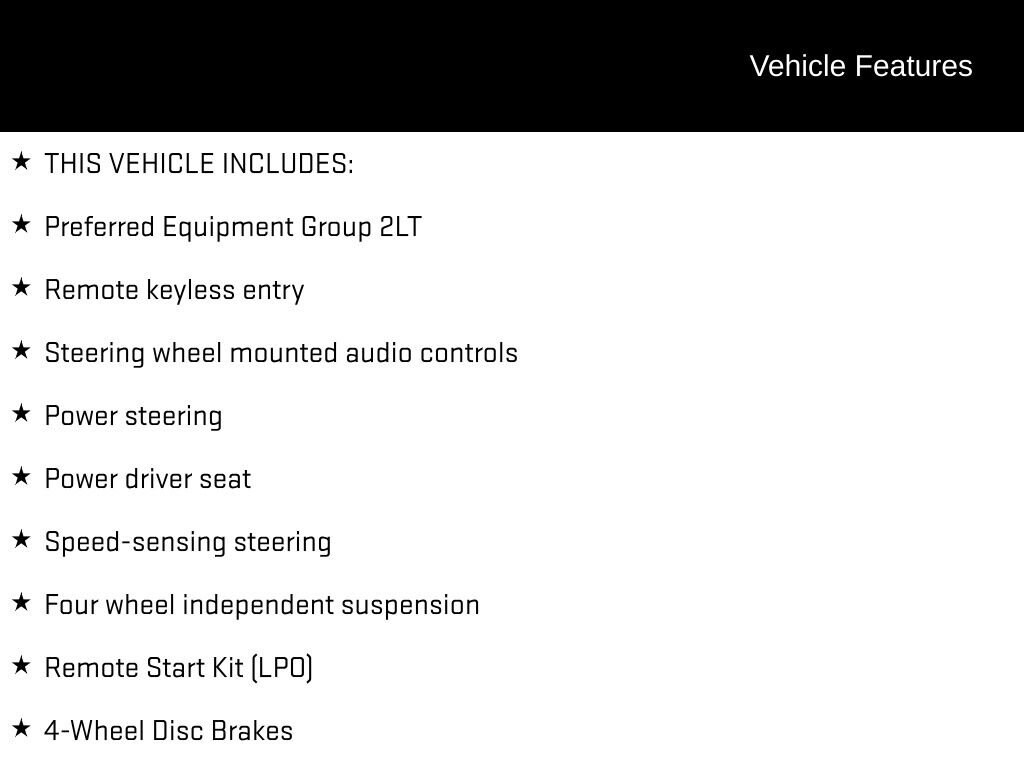 Vehicle Features

★ THIS VEHICLE INCLUDES:

★ Preferred Equipment Group 2LT

★ Remote keyless entry

★ Steering wheel mounted audio controls

★ Power steering

★ Power driver seat

★ Speed-sensing steering

★ Four wheel independent suspension

★ Remote Start Kit (LPO)

★ 4-Wheel Disc Brakes